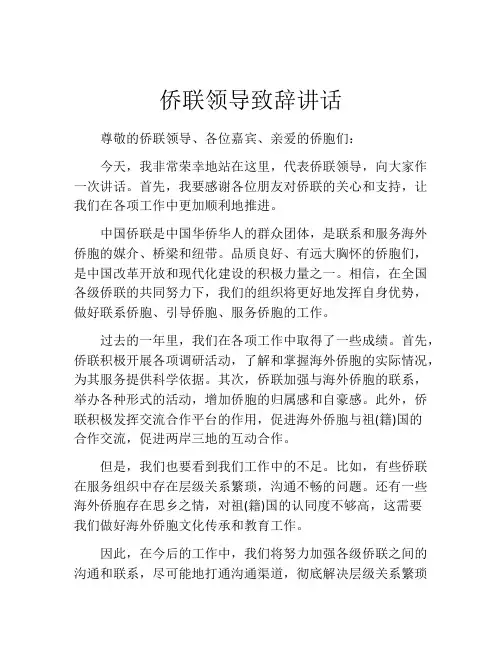 侨联领导致辞讲话

尊敬的侨联领导、各位嘉宾、亲爱的侨胞们：

今天，我非常荣幸地站在这里，代表侨联领导，向大家作一次讲话。首先，我要感谢各位朋友对侨联的关心和支持，让我们在各项工作中更加顺利地推进。

中国侨联是中国华侨华人的群众团体，是联系和服务海外侨胞的媒介、桥梁和纽带。品质良好、有远大胸怀的侨胞们，是中国改革开放和现代化建设的积极力量之一。相信，在全国各级侨联的共同努力下，我们的组织将更好地发挥自身优势，做好联系侨胞、引导侨胞、服务侨胞的工作。

过去的一年里，我们在各项工作中取得了一些成绩。首先，侨联积极开展各项调研活动，了解和掌握海外侨胞的实际情况，为其服务提供科学依据。其次，侨联加强与海外侨胞的联系，举办各种形式的活动，增加侨胞的归属感和自豪感。此外，侨联积极发挥交流合作平台的作用，促进海外侨胞与祖(籍)国的合作交流，促进两岸三地的互动合作。

但是，我们也要看到我们工作中的不足。比如，有些侨联在服务组织中存在层级关系繁琐，沟通不畅的问题。还有一些海外侨胞存在思乡之情，对祖(籍)国的认同度不够高，这需要我们做好海外侨胞文化传承和教育工作。

因此，在今后的工作中，我们将努力加强各级侨联之间的沟通和联系，尽可能地打通沟通渠道，彻底解决层级关系繁琐